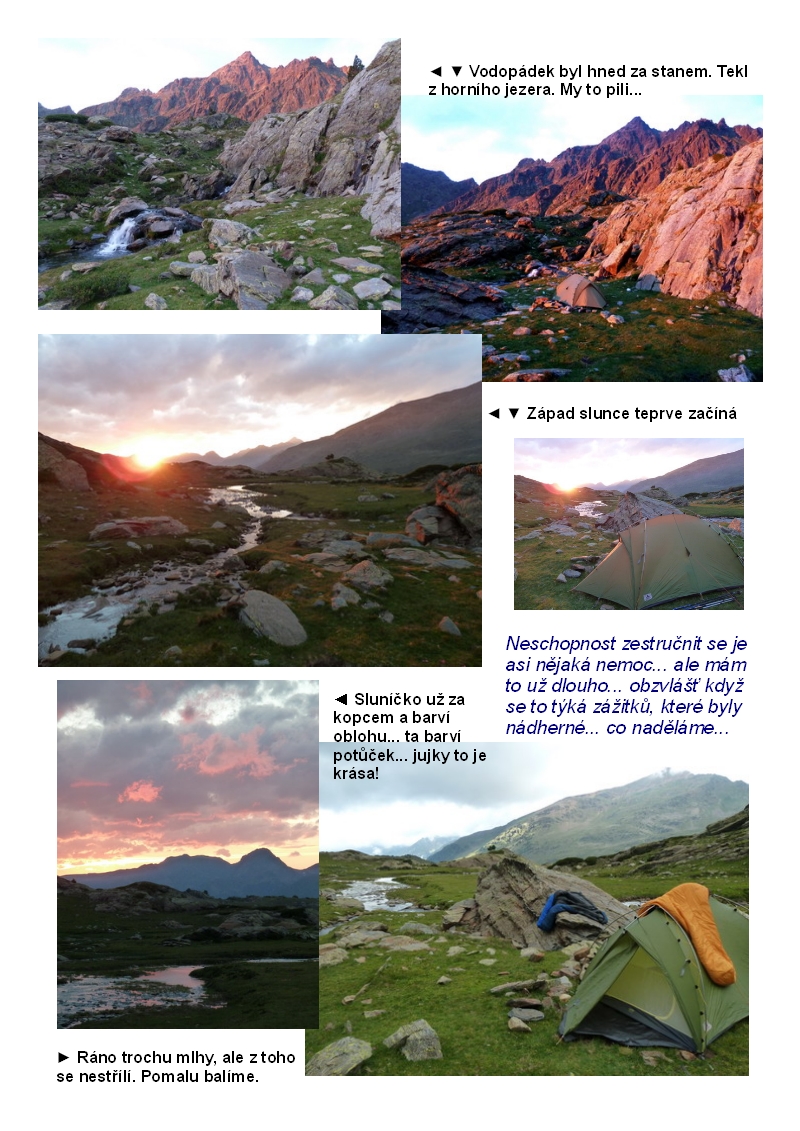 ◄ ▼ Vodopádek byl hned za stanem. Tekl z horního jezera. My to pili...

◄ ▼ Západ slunce teprve začíná

Neschopnost zestručnit se je asi nějaká nemoc... ale mám to už dlouho... obzvlášť když se to týká zážitků, které byly nádherné... co naděláme...

◄ Sluníčko už za kopcem a barví oblohu... ta barví potůček... jujky to je krása!

► Ráno trochu mlhy, ale z toho se nestřílí. Pomalu balíme.